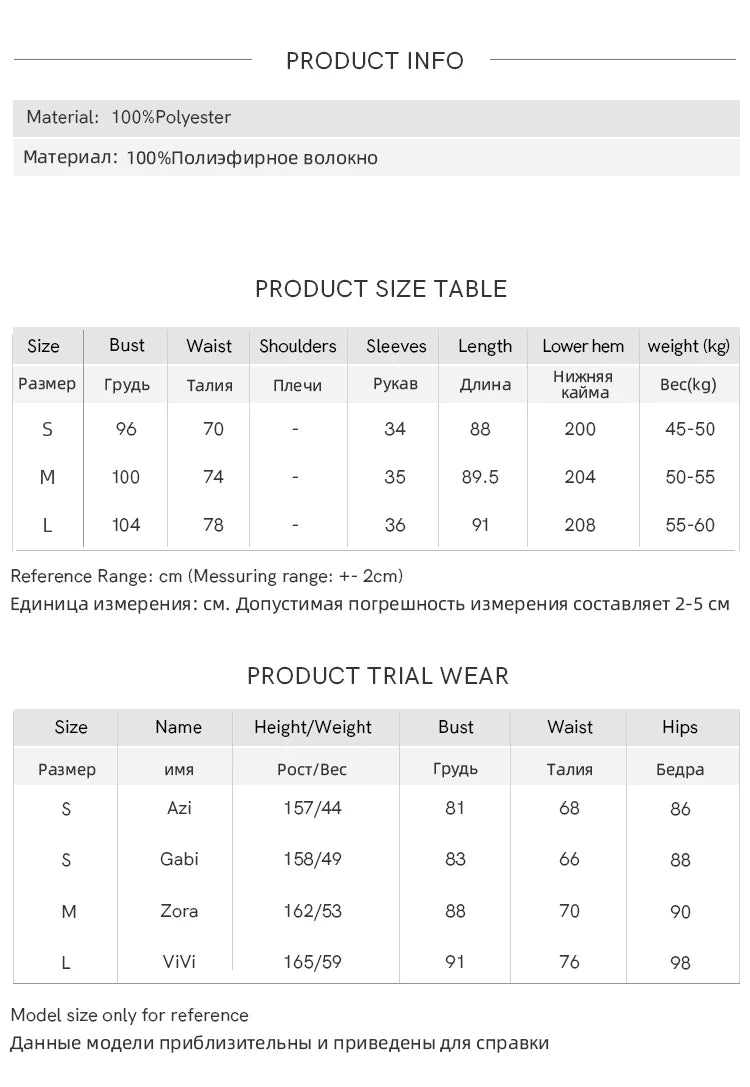 PRODUCT INFO

Material: 100%Polyester

Материал: 100%Полиэфирное волокно

PRODUCT SIZE TABLE

| Size | Bust | Waist | Shoulders | Sleeves | Length | Lower hem | weight (kg) |
|---|---|---|---|---|---|---|---|
| Размер | Грудь | Талия | Плечи | Рукав | Длина | Нижняя кайма | Вес(kg) |
| S | 96 | 70 | - | 34 | 88 | 200 | 45-50 |
| M | 100 | 74 | - | 35 | 89.5 | 204 | 50-55 |
| L | 104 | 78 | - | 36 | 91 | 208 | 55-60 |

Reference Range: cm (Messuring range: +- 2cm)
Единица измерения: см. Допустимая погрешность измерения составляет 2-5 см

PRODUCT TRIAL WEAR

| Size | Name | Height/Weight | Bust | Waist | Hips |
|---|---|---|---|---|---|
| Размер | имя | Рост/Вес | Грудь | Талия | Бедра |
| S | Azi | 157/44 | 81 | 68 | 86 |
| S | Gabi | 158/49 | 83 | 66 | 88 |
| M | Zora | 162/53 | 88 | 70 | 90 |
| L | ViVi | 165/59 | 91 | 76 | 98 |

Model size only for reference
Данные модели приблизительны и приведены для справки